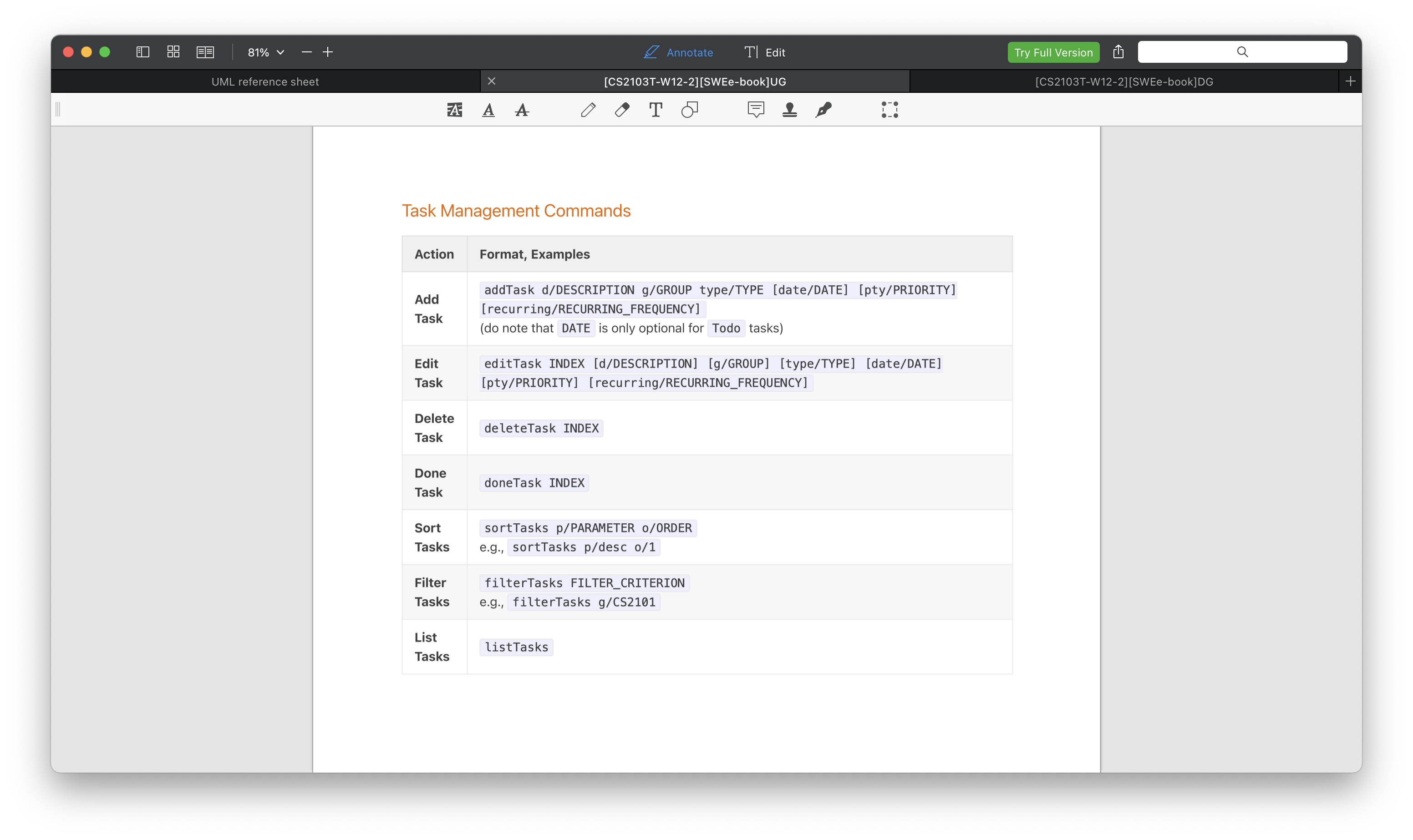 81%

Annotate Edit

Try Full Version

UML reference sheet

[CS2103T-W12-2][SWEe-book]UG

[CS2103T-W12-2][SWEe-book]DG

Task Management Commands

| Action | Format, Examples |
|---|---|
| Add Task | addTask d/DESCRIPTION g/GROUP type/TYPE [date/DATE] [pty/PRIORITY] [recurring/RECURRING_FREQUENCY] (do note that DATE is only optional for Todo tasks) |
| Edit Task | editTask INDEX [d/DESCRIPTION] [g/GROUP] [type/TYPE] [date/DATE] [pty/PRIORITY] [recurring/RECURRING_FREQUENCY] |
| Delete Task | deleteTask INDEX |
| Done Task | doneTask INDEX |
| Sort Tasks | sortTasks p/PARAMETER o/ORDER e.g., sortTasks p/desc o/1 |
| Filter Tasks | filterTasks FILTER_CRITERION e.g., filterTasks g/CS2101 |
| List Tasks | listTasks |